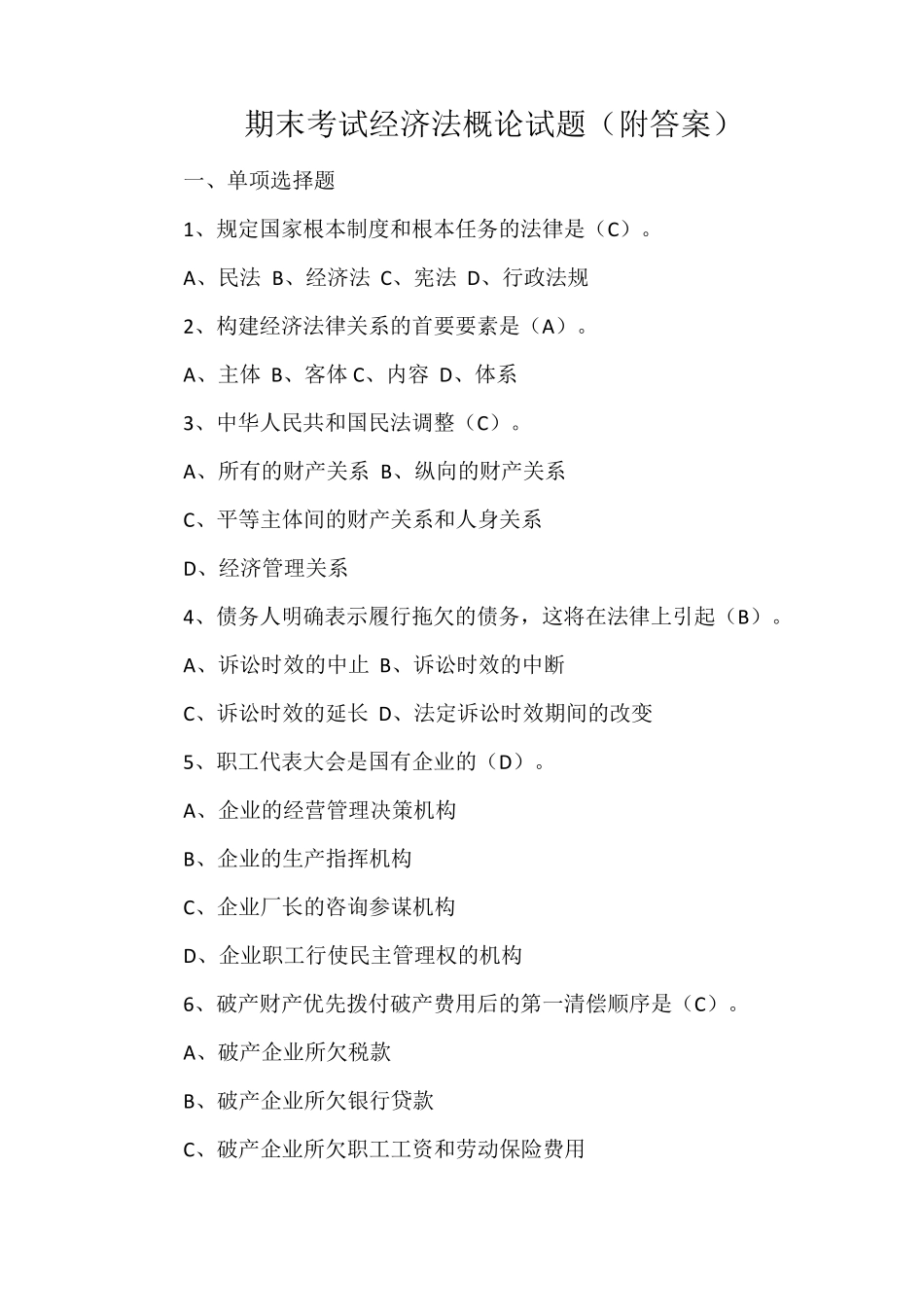 期末考试经济法概论试题（附答案）

一、单项选择题

1、规定国家根本制度和根本任务的法律是（C）。

A、民法 B、经济法 C、宪法 D、行政法规

2、构建经济法律关系的首要要素是（A）。

A、主体 B、客体 C、内容 D、体系

3、中华人民共和国民法调整（C）。

A、所有的财产关系 B、纵向的财产关系

C、平等主体间的财产关系和人身关系

D、经济管理关系

4、债务人明确表示履行拖欠的债务，这将在法律上引起（B）。

A、诉讼时效的中止 B、诉讼时效的中断

C、诉讼时效的延长 D、法定诉讼时效期间的改变

5、职工代表大会是国有企业的（D）。

A、企业的经营管理决策机构

B、企业的生产指挥机构

C、企业厂长的咨询参谋机构

D、企业职工行使民主管理权的机构

6、破产财产优先拨付破产费用后的第一清偿顺序是（C）。

A、破产企业所欠税款

B、破产企业所欠银行贷款

C、破产企业所欠职工工资和劳动保险费用